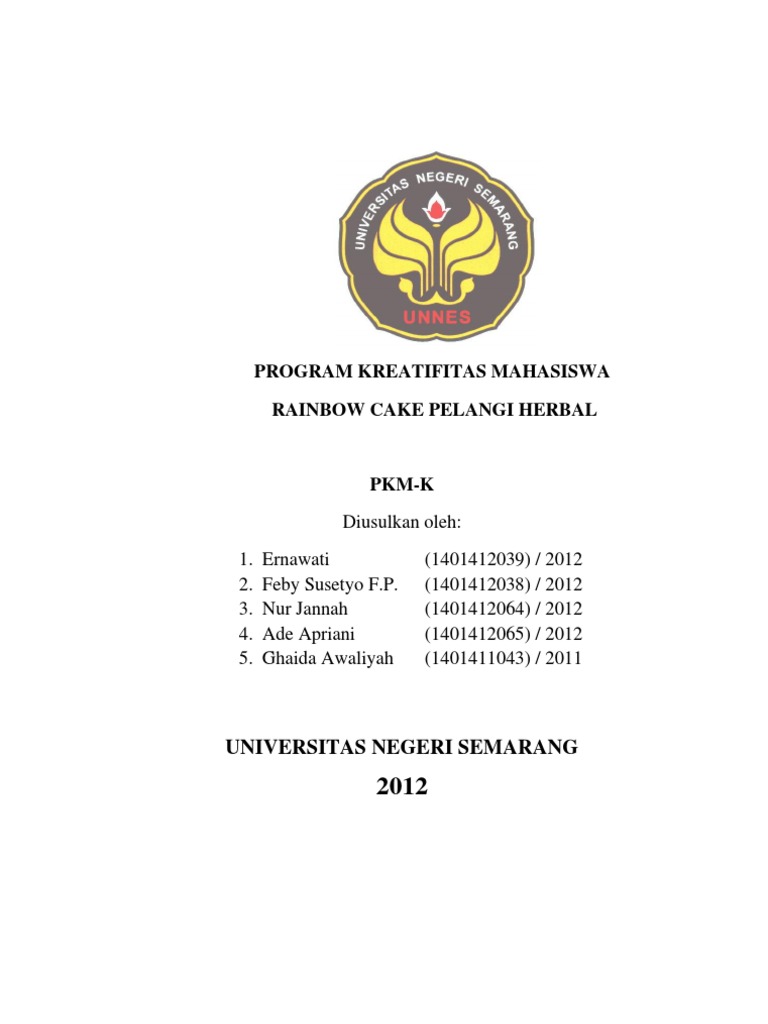 UNIVERSITAS NEGERI SEMARANG

UNNES

PROGRAM KREATIFITAS MAHASISWA

RAINBOW CAKE PELANGI HERBAL

PKM-K

Diusulkan oleh:

1. Ernawati (1401412039) / 2012
2. Feby Susetyo F.P. (1401412038) / 2012
3. Nur Jannah (1401412064) / 2012
4. Ade Apriani (1401412065) / 2012
5. Ghaida Awaliyah (1401411043) / 2011

UNIVERSITAS NEGERI SEMARANG

2012